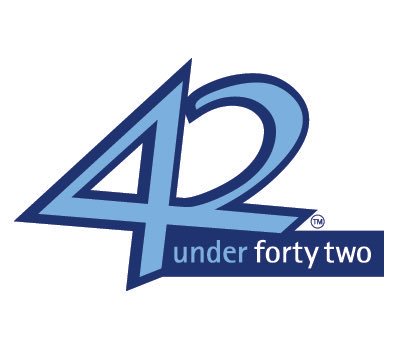 42
TM
under forty two